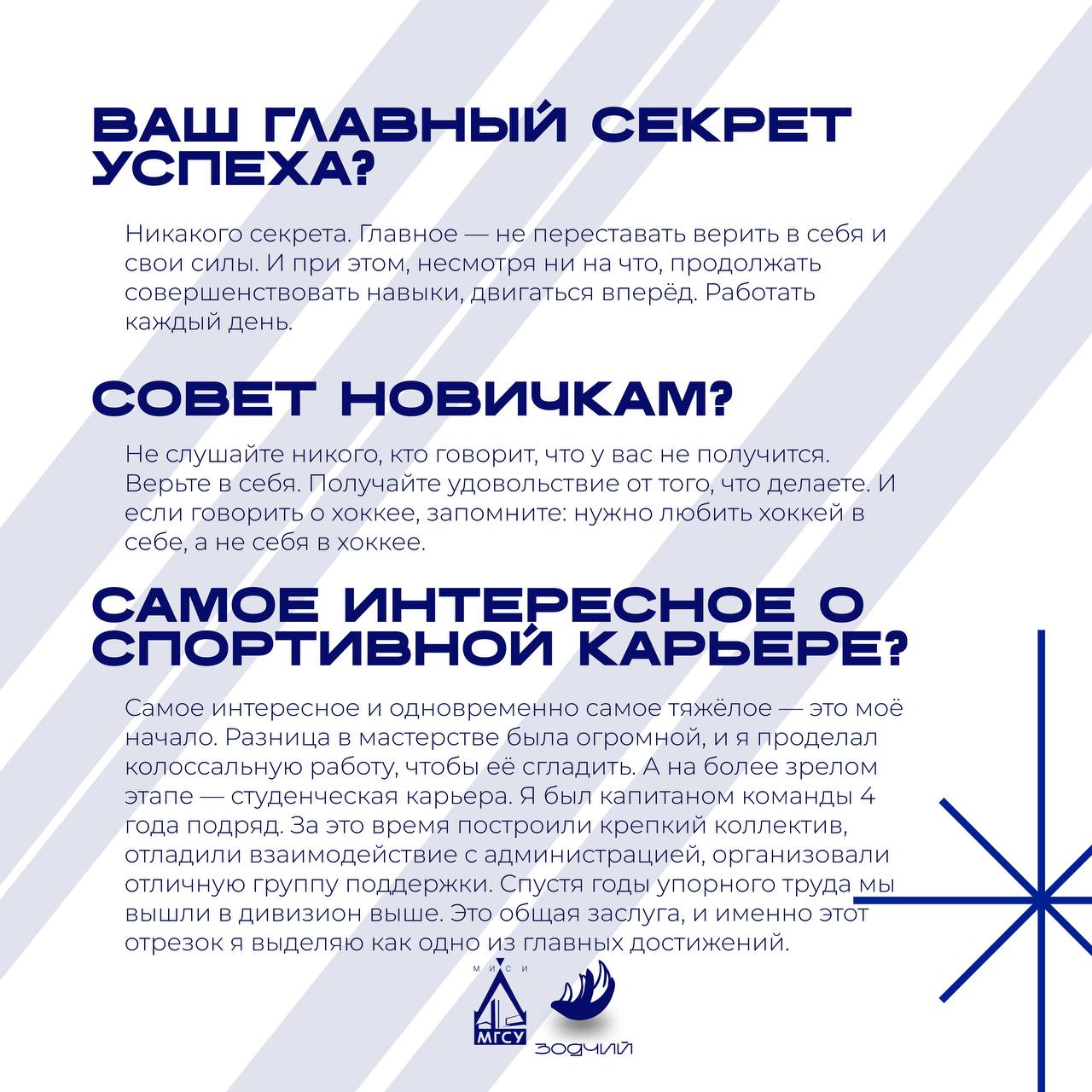 ВАШ ГЛАВНЫЙ СЕКРЕТ УСПЕХА?

Никакого секрета. Главное — не переставать верить в себя и свои силы. И при этом, несмотря ни на что, продолжать совершенствовать навыки, двигаться вперёд. Работать каждый день.

СОВЕТ НОВИЧКАМ?

Не слушайте никого, кто говорит, что у вас не получится. Верьте в себя. Получайте удовольствие от того, что делаете. И если говорить о хоккее, запомните: нужно любить хоккей в себе, а не себя в хоккее.

САМОЕ ИНТЕРЕСНОЕ О СПОРТИВНОЙ КАРЬЕРЕ?

Самое интересное и одновременно самое тяжёлое — это моё начало. Разница в мастерстве была огромной, и я проделал колоссальную работу, чтобы её сгладить. А на более зрелом этапе — студенческая карьера. Я был капитаном команды 4 года подряд. За это время построили крепкий коллектив, отладили взаимодействие с администрацией, организовали отличную группу поддержки. Спустя годы упорного труда мы вышли в дивизион выше. Это общая заслуга, и именно этот отрезок я выделяю как одно из главных достижений.

МИСИ
МГСУ
ЗОДЧИЙ